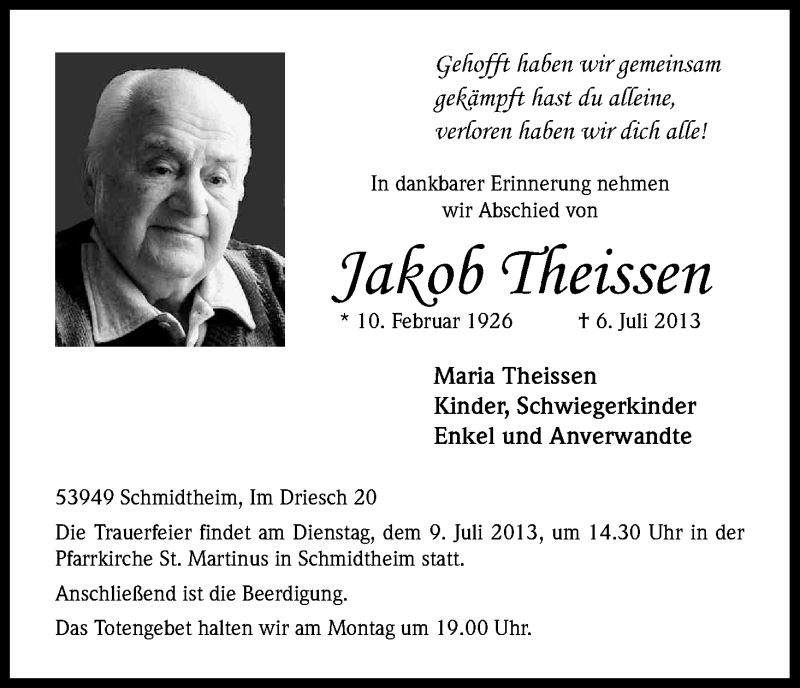 Gehofft haben wir gemeinsam
gekämpft hast du alleine,
verloren haben wir dich alle!

In dankbarer Erinnerung nehmen wir Abschied von

Jakob Theissen

* 10. Februar 1926 † 6. Juli 2013

Maria Theissen
Kinder, Schwiegerkinder
Enkel und Anverwandte

53949 Schmidtheim, Im Driesch 20

Die Trauerfeier findet am Dienstag, dem 9. Juli 2013, um 14.30 Uhr in der Pfarrkirche St. Martinus in Schmidtheim statt.

Anschließend ist die Beerdigung.

Das Totengebet halten wir am Montag um 19.00 Uhr.